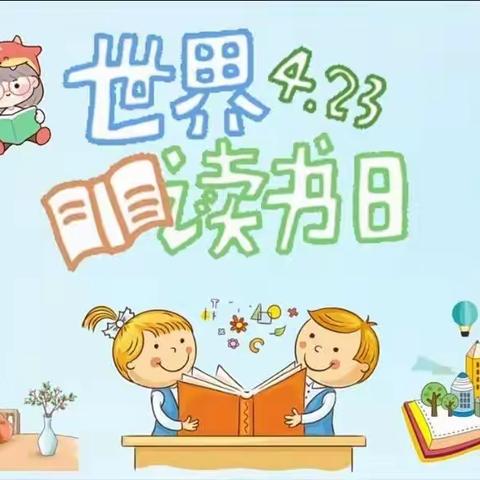 世界 4.23
读书日